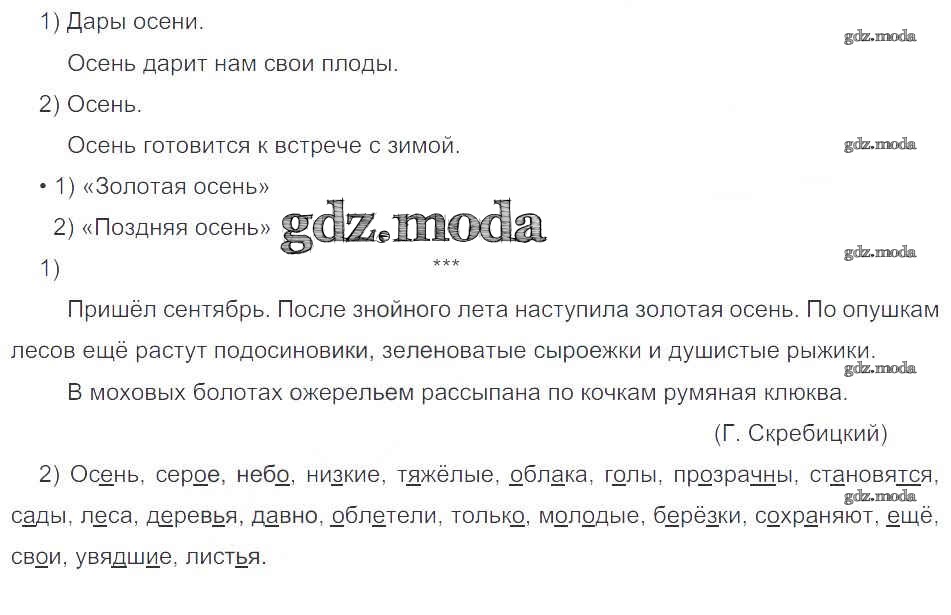 1) Дары осени.

Осень дарит нам свои плоды.

2) Осень.

Осень готовится к встрече с зимой.

• 1) «Золотая осень»

2) «Поздняя осень»

1)

***

Пришёл сентябрь. После знойного лета наступила золотая осень. По опушкам лесов ещё растут подосиновики, зеленоватые сыроежки и душистые рыжики.

В моховых болотах ожерельем рассыпана по кочкам румяная клюква.

(Г. Скребицкий)

2) Осень, серое, небо, низкие, тяжёлые, облака, голы, прозрачны, становятся, сады, леса, деревья, давно, облетели, только, молодые, берёзки, сохраняют, ещё, свои, увядшие, листья.

gdz.moda